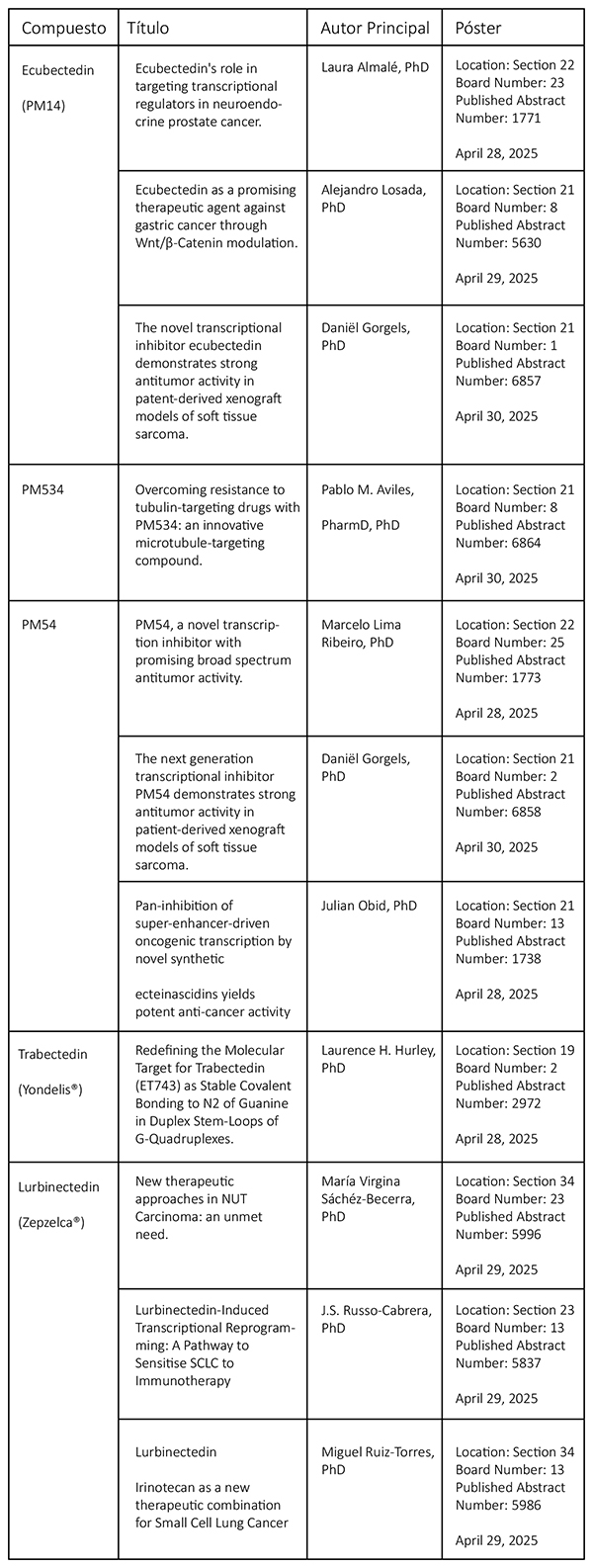 | Compuesto | Título | Autor Principal | Póster |
|---|---|---|---|
| Ecubectedin (PM14) | Ecubectedin's role in targeting transcriptional regulators in neuroendocrine prostate cancer. | Laura Almalé, PhD | Location: Section 22 Board Number: 23 Published Abstract Number: 1771 April 28, 2025 |
| | Ecubectedin as a promising therapeutic agent against gastric cancer through Wnt/β-Catenin modulation. | Alejandro Losada, PhD | Location: Section 21 Board Number: 8 Published Abstract Number: 5630 April 29, 2025 |
| | The novel transcriptional inhibitor ecubectedin demonstrates strong antitumor activity in patient-derived xenograft models of soft tissue sarcoma. | Daniël Gorgels, PhD | Location: Section 21 Board Number: 1 Published Abstract Number: 6857 April 30, 2025 |
| PM534 | Overcoming resistance to tubulin-targeting drugs with PM534: an innovative microtubule-targeting compound. | Pablo M. Aviles, PharmD, PhD | Location: Section 21 Board Number: 8 Published Abstract Number: 6864 April 30, 2025 |
| PM54 | PM54, a novel transcription inhibitor with promising broad spectrum antitumor activity. | Marcelo Lima Ribeiro, PhD | Location: Section 22 Board Number: 25 Published Abstract Number: 1773 April 28, 2025 |
| | The next generation transcriptional inhibitor PM54 demonstrates strong antitumor activity in patient-derived xenograft models of soft tissue sarcoma. | Daniël Gorgels, PhD | Location: Section 21 Board Number: 2 Published Abstract Number: 6858 April 30, 2025 |
| | Pan-inhibition of super-enhancer-driven oncogenic transcription by novel synthetic ecteinascidins yields potent anti-cancer activity | Julian Obid, PhD | Location: Section 21 Board Number: 13 Published Abstract Number: 1738 April 28, 2025 |
| Trabectedin (Yondelis®) | Redefining the Molecular Target for Trabectedin (ET743) as Stable Covalent Bonding to N2 of Guanine in Duplex Stem-Loops of G-Quadruplexes. | Laurence H. Hurley, PhD | Location: Section 19 Board Number: 2 Published Abstract Number: 2972 April 28, 2025 |
| Lurbinectedin (Zepzelca®) | New therapeutic approaches in NUT Carcinoma: an unmet need. | María Virgina Sáchéz-Becerra, PhD | Location: Section 34 Board Number: 23 Published Abstract Number: 5996 April 29, 2025 |
| | Lurbinectedin-Induced Transcriptional Reprogramming: A Pathway to Sensitise SCLC to Immunotherapy | J.S. Russo-Cabrera, PhD | Location: Section 23 Board Number: 13 Published Abstract Number: 5837 April 29, 2025 |
| | Lurbinectedin Irinotecan as a new therapeutic combination for Small Cell Lung Cancer | Miguel Ruiz-Torres, PhD | Location: Section 34 Board Number: 13 Published Abstract Number: 5986 April 29, 2025 |